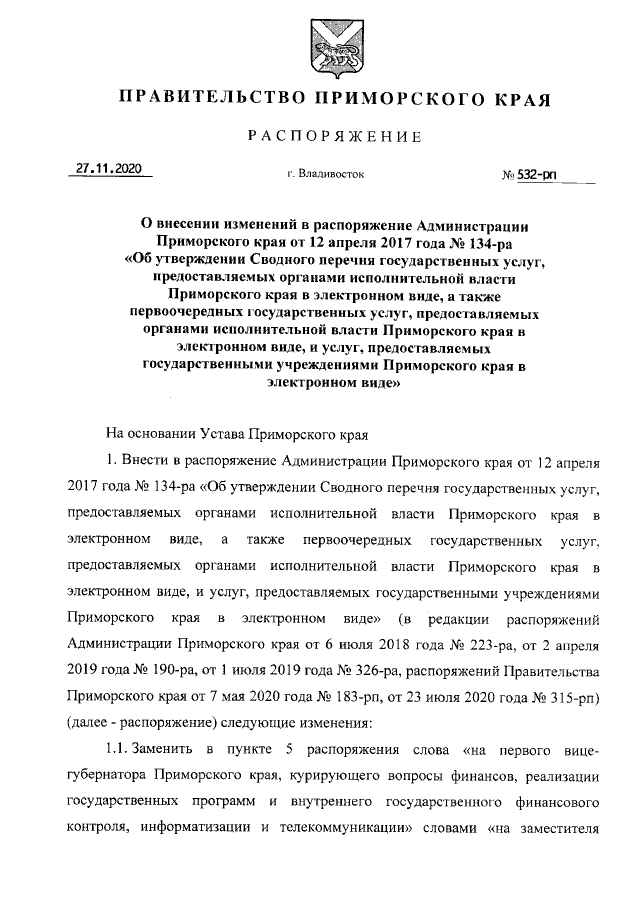 ПРАВИТЕЛЬСТВО ПРИМОРСКОГО КРАЯ

РАСПОРЯЖЕНИЕ

27.11.2020 г. Владивосток № 532-рп

О внесении изменений в распоряжение Администрации Приморского края от 12 апреля 2017 года № 134-ра «Об утверждении Сводного перечня государственных услуг, предоставляемых органами исполнительной власти Приморского края в электронном виде, а также первоочередных государственных услуг, предоставляемых органами исполнительной власти Приморского края в электронном виде, и услуг, предоставляемых государственными учреждениями Приморского края в электронном виде»

На основании Устава Приморского края

1. Внести в распоряжение Администрации Приморского края от 12 апреля 2017 года № 134-ра «Об утверждении Сводного перечня государственных услуг, предоставляемых органами исполнительной власти Приморского края в электронном виде, а также первоочередных государственных услуг, предоставляемых органами исполнительной власти Приморского края в электронном виде, и услуг, предоставляемых государственными учреждениями Приморского края в электронном виде» (в редакции распоряжений Администрации Приморского края от 6 июля 2018 года № 223-ра, от 2 апреля 2019 года № 190-ра, от 1 июля 2019 года № 326-ра, распоряжений Правительства Приморского края от 7 мая 2020 года № 183-рп, от 23 июля 2020 года № 315-рп) (далее - распоряжение) следующие изменения:

1.1. Заменить в пункте 5 распоряжения слова «на первого вице-губернатора Приморского края, курирующего вопросы финансов, реализации государственных программ и внутреннего государственного финансового контроля, информатизации и телекоммуникации» словами «на заместителя